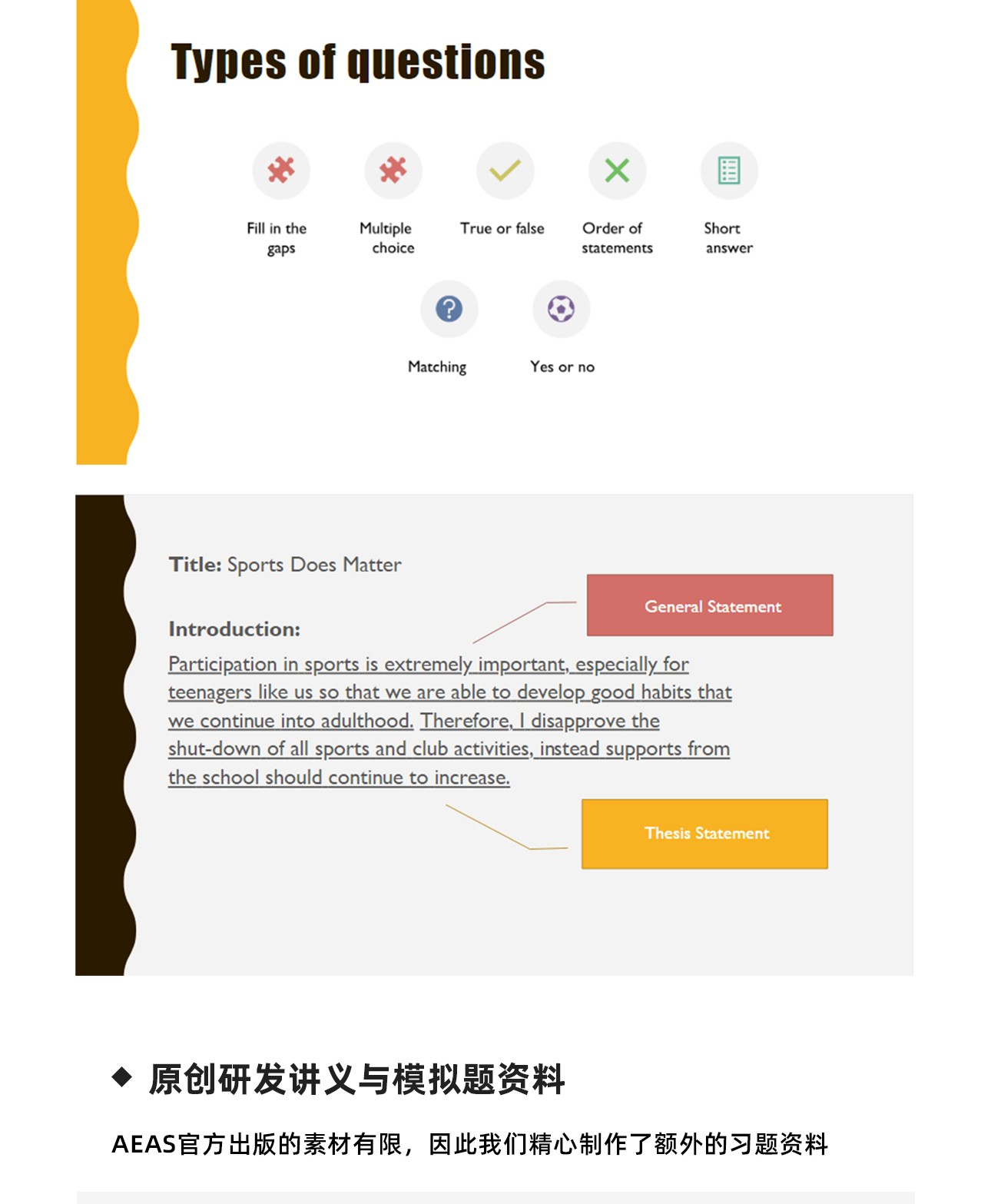 Types of questions

Fill in the gaps

Multiple choice

True or false

Order of statements

Short answer

Matching

Yes or no

Title: Sports Does Matter

General Statement

Introduction:

Participation in sports is extremely important, especially for teenagers like us so that we are able to develop good habits that we continue into adulthood. Therefore, I disapprove the shut-down of all sports and club activities, instead supports from the school should continue to increase.

Thesis Statement

◆ 原创研发讲义与模拟题资料

AEAS官方出版的素材有限，因此我们精心制作了额外的习题资料